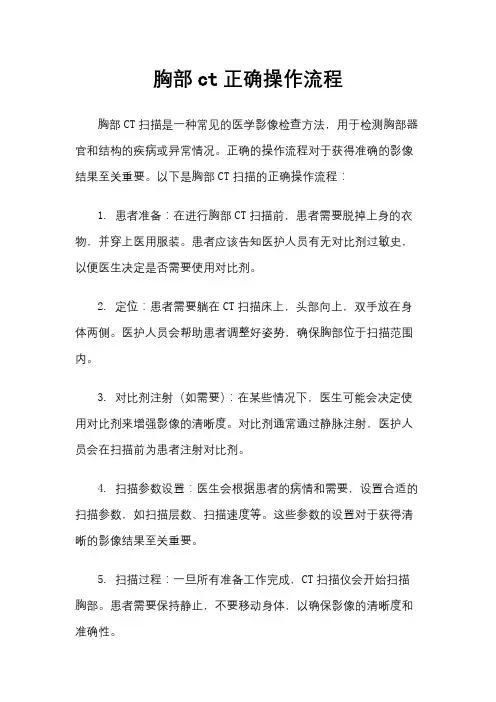 胸部 ct 正确操作流程

胸部 CT 扫描是一种常见的医学影像检查方法，用于检测胸部器官和结构的疾病或异常情况。正确的操作流程对于获得准确的影像结果至关重要。以下是胸部 CT 扫描的正确操作流程：

1. 患者准备：在进行胸部 CT 扫描前，患者需要脱掉上身的衣物，并穿上医用服装。患者应该告知医护人员有无对比剂过敏史，以便医生决定是否需要使用对比剂。

2. 定位：患者需要躺在 CT 扫描床上，头部向上，双手放在身体两侧。医护人员会帮助患者调整好姿势，确保胸部位于扫描范围内。

3. 对比剂注射（如需要）：在某些情况下，医生可能会决定使用对比剂来增强影像的清晰度。对比剂通常通过静脉注射，医护人员会在扫描前为患者注射对比剂。

4. 扫描参数设置：医生会根据患者的病情和需要，设置合适的扫描参数，如扫描层数、扫描速度等。这些参数的设置对于获得清晰的影像结果至关重要。

5. 扫描过程：一旦所有准备工作完成，CT 扫描仪会开始扫描胸部。患者需要保持静止，不要移动身体，以确保影像的清晰度和准确性。